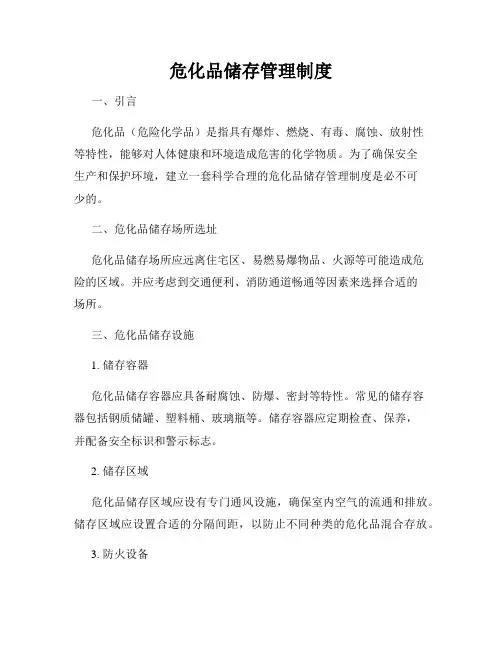 危化品储存管理制度

一、引言

危化品（危险化学品）是指具有爆炸、燃烧、有毒、腐蚀、放射性等特性，能够对人体健康和环境造成危害的化学物质。为了确保安全生产和保护环境，建立一套科学合理的危化品储存管理制度是必不可少的。

二、危化品储存场所选址

危化品储存场所应远离住宅区、易燃易爆物品、火源等可能造成危险的区域。并应考虑到交通便利、消防通道畅通等因素来选择合适的场所。

三、危化品储存设施

1. 储存容器

危化品储存容器应具备耐腐蚀、防爆、密封等特性。常见的储存容器包括钢质储罐、塑料桶、玻璃瓶等。储存容器应定期检查、保养，并配备安全标识和警示标志。

2. 储存区域

危化品储存区域应设有专门通风设施，确保室内空气的流通和排放。储存区域应设置合适的分隔间距，以防止不同种类的危化品混合存放。

3. 防火设备